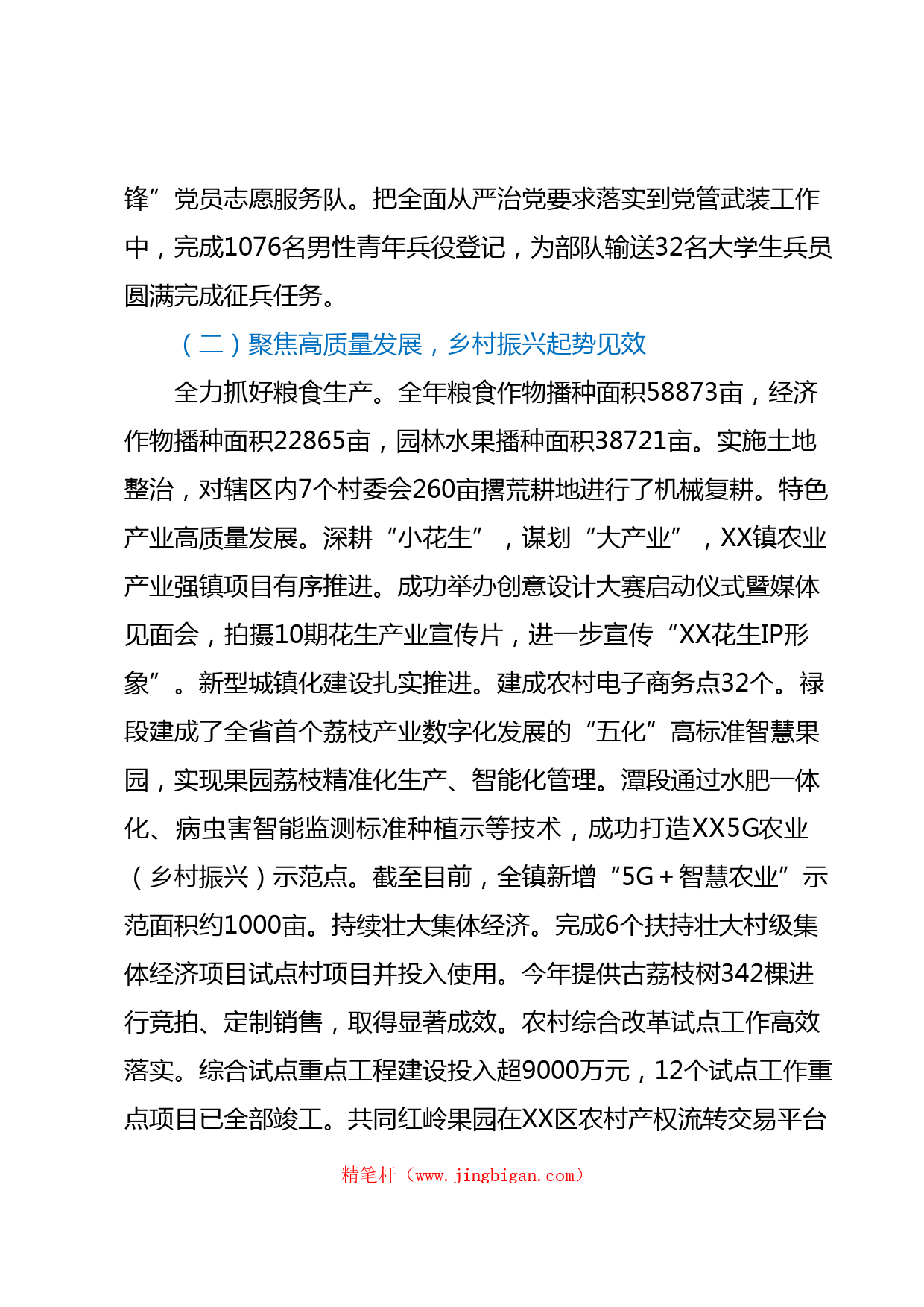 锋”党员志愿服务队。把全面从严治党要求落实到党管武装工作中，完成1076名男性青年兵役登记，为部队输送32名大学生兵员圆满完成征兵任务。

（二）聚焦高质量发展，乡村振兴起势见效

全力抓好粮食生产。全年粮食作物播种面积58873亩，经济作物播种面积22865亩，园林水果播种面积38721亩。实施土地整治，对辖区内7个村委会260亩撂荒耕地进行了机械复耕。特色产业高质量发展。深耕“小花生”，谋划“大产业”，XX镇农业产业强镇项目有序推进。成功举办创意设计大赛启动仪式暨媒体见面会，拍摄10期花生产业宣传片，进一步宣传“XX花生IP形象”。新型城镇化建设扎实推进。建成农村电子商务点32个。禄段建成了全省首个荔枝产业数字化发展的“五化”高标准智慧果园，实现果园荔枝精准化生产、智能化管理。潭段通过水肥一体化、病虫害智能监测标准种植示等技术，成功打造XX5G农业（乡村振兴）示范点。截至目前，全镇新增“5G＋智慧农业”示范面积约1000亩。持续壮大集体经济。完成6个扶持壮大村级集体经济项目试点村项目并投入使用。今年提供古荔枝树342棵进行竞拍、定制销售，取得显著成效。农村综合改革试点工作高效落实。综合试点重点工程建设投入超9000万元，12个试点工作重点项目已全部竣工。共同红岭果园在XX区农村产权流转交易平台

精笔杆（www.jingbigan.com）